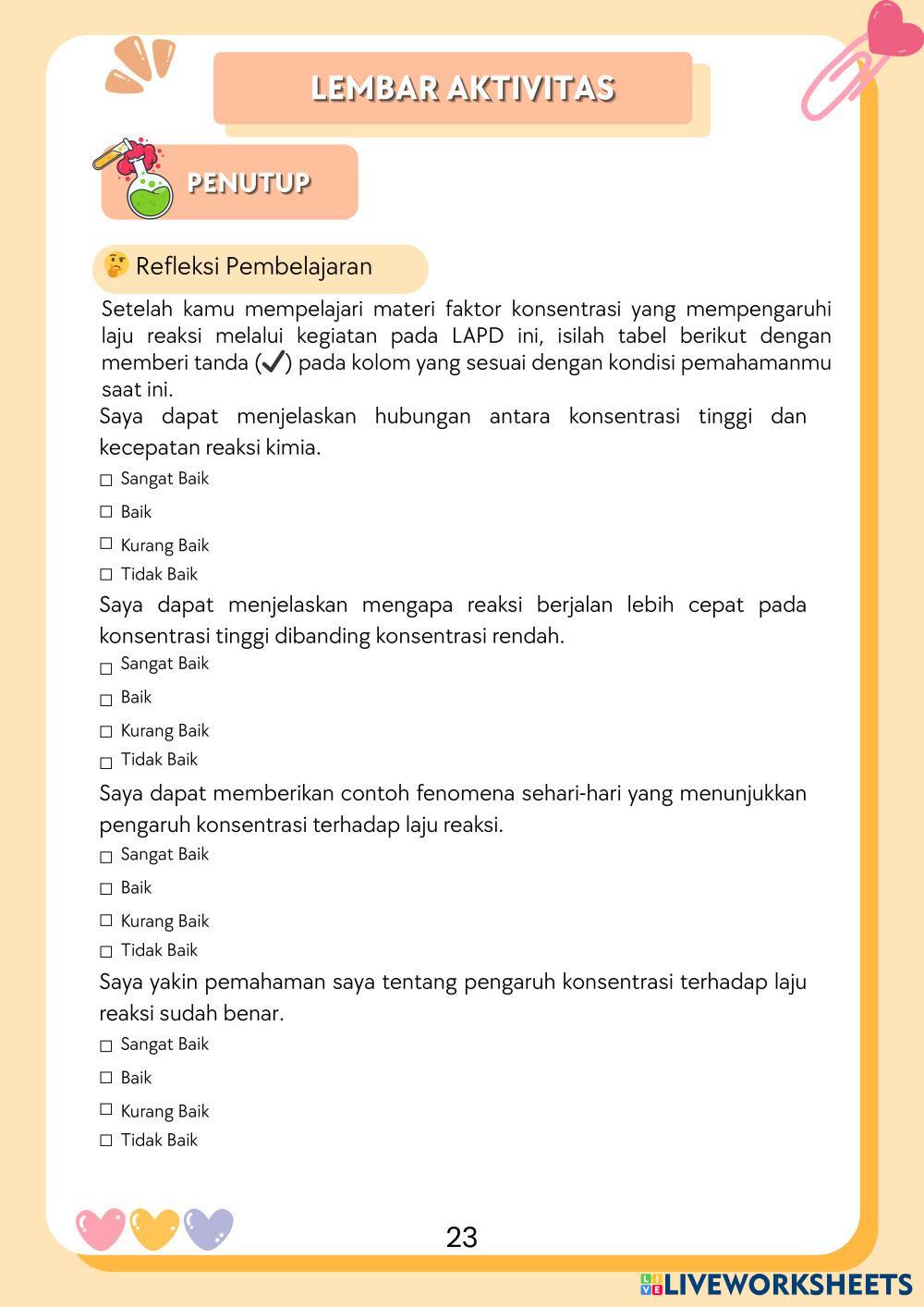 LEMBAR AKTIVITAS

PENUTUP

🤔 Refleksi Pembelajaran

Setelah kamu mempelajari materi faktor konsentrasi yang mempengaruhi laju reaksi melalui kegiatan pada LAPD ini, isilah tabel berikut dengan memberi tanda (✓) pada kolom yang sesuai dengan kondisi pemahamanmu saat ini.

Saya dapat menjelaskan hubungan antara konsentrasi tinggi dan kecepatan reaksi kimia.

☐ Sangat Baik
☐ Baik
☐ Kurang Baik
☐ Tidak Baik

Saya dapat menjelaskan mengapa reaksi berjalan lebih cepat pada konsentrasi tinggi dibanding konsentrasi rendah.

☐ Sangat Baik
☐ Baik
☐ Kurang Baik
☐ Tidak Baik

Saya dapat memberikan contoh fenomena sehari-hari yang menunjukkan pengaruh konsentrasi terhadap laju reaksi.

☐ Sangat Baik
☐ Baik
☐ Kurang Baik
☐ Tidak Baik

Saya yakin pemahaman saya tentang pengaruh konsentrasi terhadap laju reaksi sudah benar.

☐ Sangat Baik
☐ Baik
☐ Kurang Baik
☐ Tidak Baik

23

LIVEWORKSHEETS